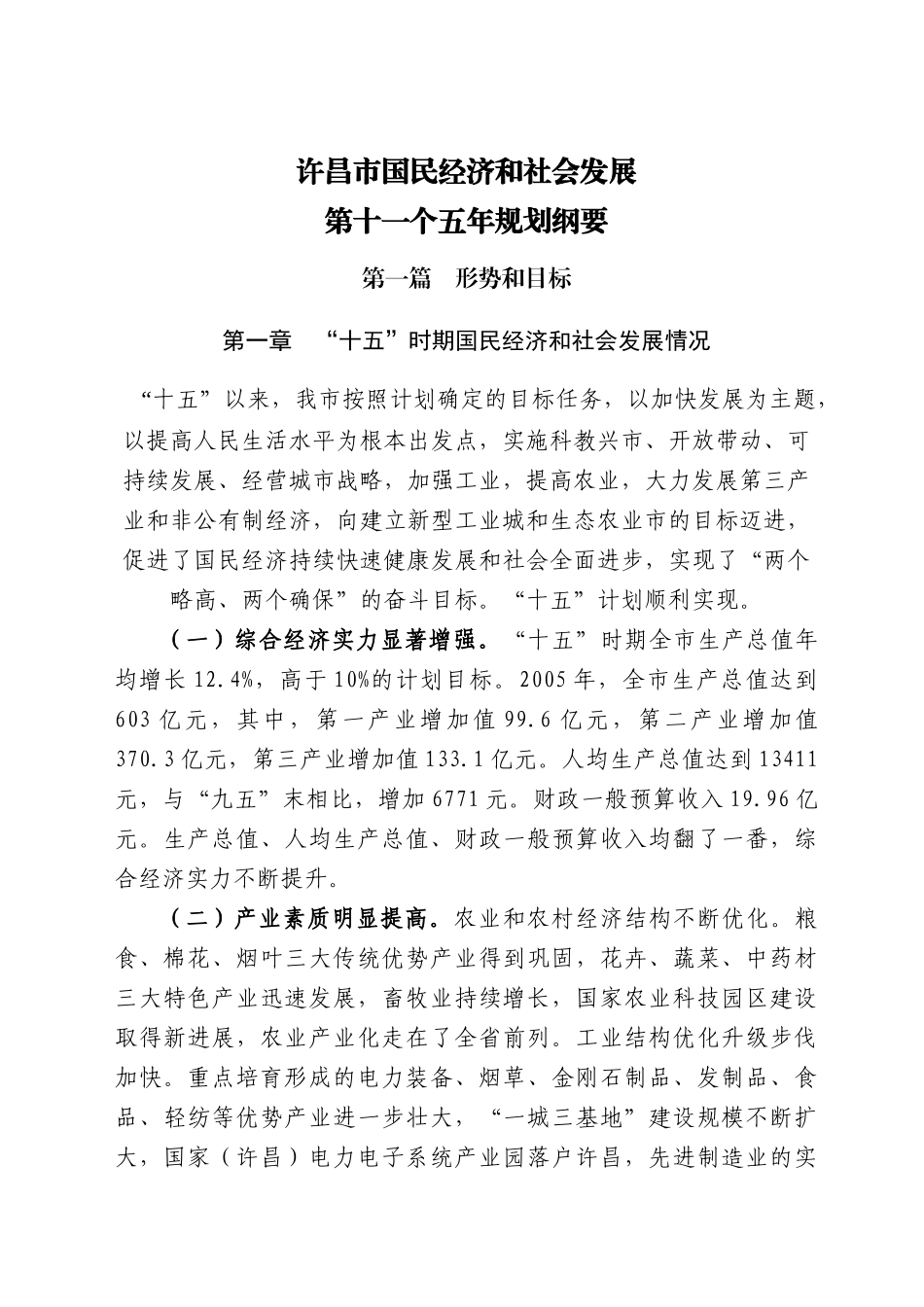 许昌市国民经济和社会发展
第十一个五年规划纲要

第一篇 形势和目标

第一章 “十五”时期国民经济和社会发展情况

“十五”以来，我市按照计划确定的目标任务，以加快发展为主题，以提高人民生活水平为根本出发点，实施科教兴市、开放带动、可持续发展、经营城市战略，加强工业，提高农业，大力发展第三产业和非公有制经济，向建立新型工业城和生态农业市的目标迈进，促进了国民经济持续快速健康发展和社会全面进步，实现了“两个略高、两个确保”的奋斗目标。“十五”计划顺利实现。

（一）综合经济实力显著增强。“十五”时期全市生产总值年均增长12.4%，高于10%的计划目标。2005年，全市生产总值达到603亿元，其中，第一产业增加值99.6亿元，第二产业增加值370.3亿元，第三产业增加值133.1亿元。人均生产总值达到13411元，与“九五”末相比，增加6771元。财政一般预算收入19.96亿元。生产总值、人均生产总值、财政一般预算收入均翻了一番，综合经济实力不断提升。

（二）产业素质明显提高。农业和农村经济结构不断优化。粮食、棉花、烟叶三大传统优势产业得到巩固，花卉、蔬菜、中药材三大特色产业迅速发展，畜牧业持续增长，国家农业科技园区建设取得新进展，农业产业化走在了全省前列。工业结构优化升级步伐加快。重点培育形成的电力装备、烟草、金刚石制品、发制品、食品、轻纺等优势产业进一步壮大，“一城三基地”建设规模不断扩大，国家（许昌）电力电子系统产业园落户许昌，先进制造业的实